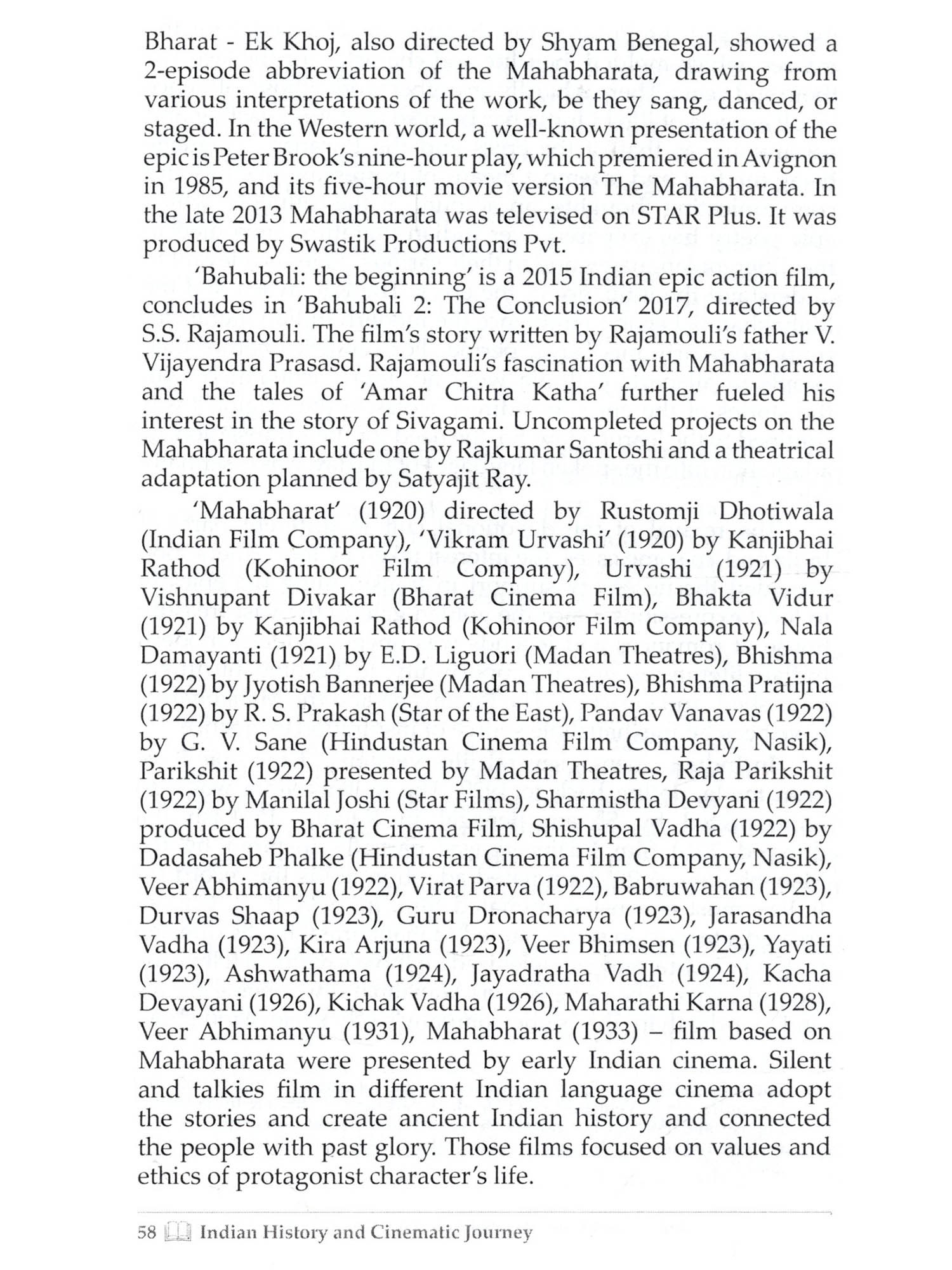 Bharat - Ek Khoj, also directed by Shyam Benegal, showed a 2-episode abbreviation of the Mahabharata, drawing from various interpretations of the work, be they sang, danced, or staged. In the Western world, a well-known presentation of the epic is Peter Brook's nine-hour play, which premiered in Avignon in 1985, and its five-hour movie version The Mahabharata. In the late 2013 Mahabharata was televised on STAR Plus. It was produced by Swastik Productions Pvt.

'Bahubali: the beginning' is a 2015 Indian epic action film, concludes in 'Bahubali 2: The Conclusion' 2017, directed by S.S. Rajamouli. The film's story written by Rajamouli's father V. Vijayendra Prasasd. Rajamouli's fascination with Mahabharata and the tales of 'Amar Chitra Katha' further fueled his interest in the story of Sivagami. Uncompleted projects on the Mahabharata include one by Rajkumar Santoshi and a theatrical adaptation planned by Satyajit Ray.

'Mahabharat' (1920) directed by Rustomji Dhotiwala (Indian Film Company), 'Vikram Urvashi' (1920) by Kanjibhai Rathod (Kohinoor Film Company), Urvashi (1921) by Vishnupant Divakar (Bharat Cinema Film), Bhakta Vidur (1921) by Kanjibhai Rathod (Kohinoor Film Company), Nala Damayanti (1921) by E.D. Liguori (Madan Theatres), Bhishma (1922) by Jyotish Bannerjee (Madan Theatres), Bhishma Pratijna (1922) by R. S. Prakash (Star of the East), Pandav Vanavas (1922) by G. V. Sane (Hindustan Cinema Film Company, Nasik), Parikshit (1922) presented by Madan Theatres, Raja Parikshit (1922) by Manilal Joshi (Star Films), Sharmistha Devyani (1922) produced by Bharat Cinema Film, Shishupal Vadha (1922) by Dadasaheb Phalke (Hindustan Cinema Film Company, Nasik), Veer Abhimanyu (1922), Virat Parva (1922), Babruwahan (1923), Durvas Shaap (1923), Guru Dronacharya (1923), Jarasandha Vadha (1923), Kira Arjuna (1923), Veer Bhimsen (1923), Yayati (1923), Ashwathama (1924), Jayadratha Vadh (1924), Kacha Devayani (1926), Kichak Vadha (1926), Maharathi Karna (1928), Veer Abhimanyu (1931), Mahabharat (1933) – film based on Mahabharata were presented by early Indian cinema. Silent and talkies film in different Indian language cinema adopt the stories and create ancient Indian history and connected the people with past glory. Those films focused on values and ethics of protagonist character's life.

58 Indian History and Cinematic Journey